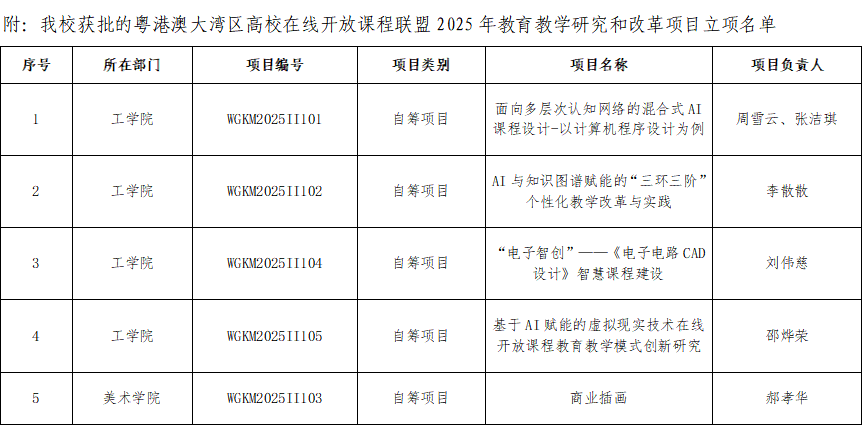 附：我校获批的粤港澳大湾区高校在线开放课程联盟2025年教育教学研究和改革项目立项名单

| 序号 | 所在部门 | 项目编号 | 项目类别 | 项目名称 | 项目负责人 |
|---|---|---|---|---|---|
| 1 | 工学院 | WGKM2025II101 | 自筹项目 | 面向多层次认知网络的混合式AI课程设计-以计算机程序设计为例 | 周雪云、张洁琪 |
| 2 | 工学院 | WGKM2025II102 | 自筹项目 | AI与知识图谱赋能的“三环三阶”个性化教学改革与实践 | 李散散 |
| 3 | 工学院 | WGKM2025II104 | 自筹项目 | “电子智创”——《电子电路CAD设计》智慧课程建设 | 刘伟慈 |
| 4 | 工学院 | WGKM2025II105 | 自筹项目 | 基于AI赋能的虚拟现实技术在线开放课程教育教学模式创新研究 | 邵烨荣 |
| 5 | 美术学院 | WGKM2025II103 | 自筹项目 | 商业插画 | 郝孝华 |